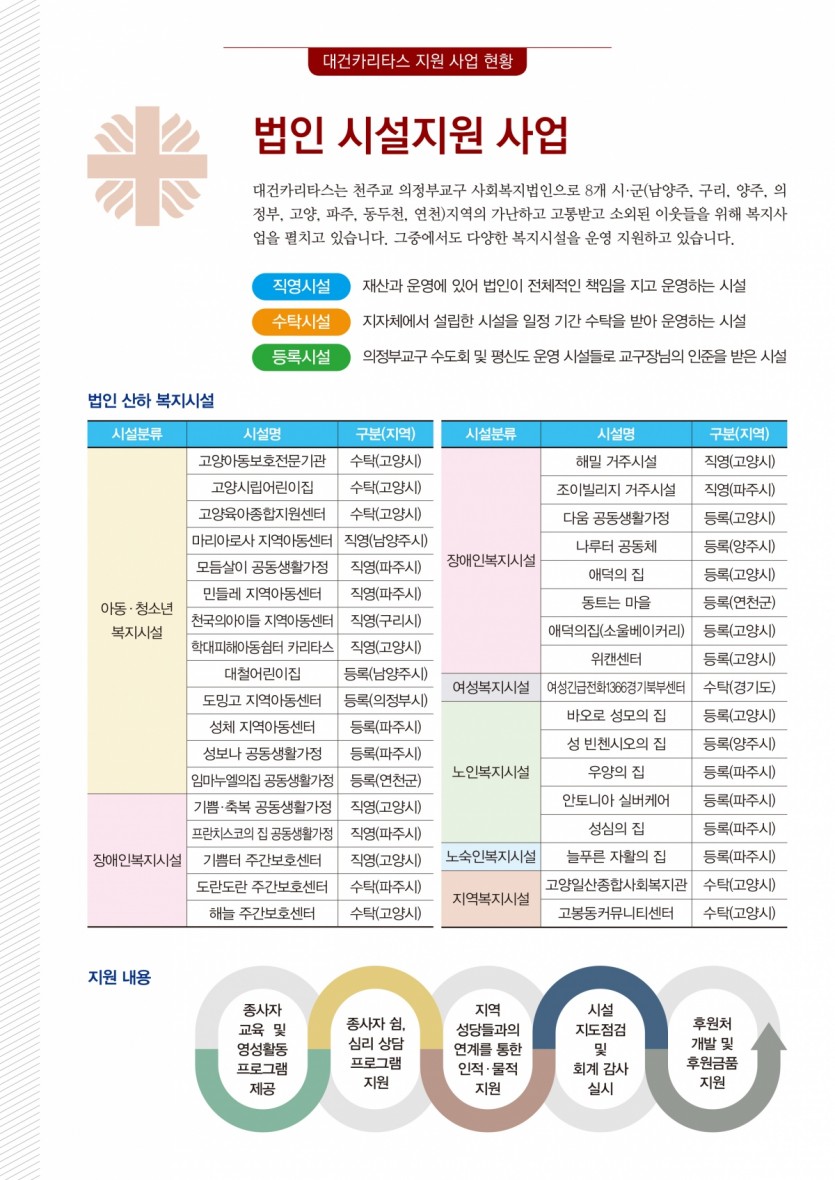 대건카리타스 지원 사업 현황

법인 시설지원 사업

대건카리타스는 천주교 의정부교구 사회복지법인으로 8개 시·군(남양주, 구리, 양주, 의정부, 고양, 파주, 동두천, 연천)지역의 가난하고 고통받고 소외된 이웃들을 위해 복지사업을 펼치고 있습니다. 그중에서도 다양한 복지시설을 운영 지원하고 있습니다.

직영시설 재산과 운영에 있어 법인이 전체적인 책임을 지고 운영하는 시설
수탁시설 지자체에서 설립한 시설을 일정 기간 수탁을 받아 운영하는 시설
등록시설 의정부교구 수도회 및 평신도 운영 시설들로 교구장님의 인준을 받은 시설

법인 산하 복지시설

| 시설분류 | 시설명 | 구분(지역) |
|---|---|---|
| 아동·청소년 복지시설 | 고양아동보호전문기관 | 수탁(고양시) |
| | 고양시립어린이집 | 수탁(고양시) |
| | 고양육아종합지원센터 | 수탁(고양시) |
| | 마리아로사 지역아동센터 | 직영(남양주시) |
| | 모듬살이 공동생활가정 | 직영(파주시) |
| | 민들레 지역아동센터 | 직영(파주시) |
| | 천국의아이들 지역아동센터 | 직영(구리시) |
| | 학대피해아동쉼터 카리타스 | 직영(고양시) |
| | 대철어린이집 | 등록(남양주시) |
| | 도밍고 지역아동센터 | 등록(의정부시) |
| | 성체 지역아동센터 | 등록(파주시) |
| | 성보나 공동생활가정 | 등록(파주시) |
| | 임마누엘의집 공동생활가정 | 등록(연천군) |
| 장애인복지시설 | 기쁨·축복 공동생활가정 | 직영(고양시) |
| | 프란치스코의 집 공동생활가정 | 직영(파주시) |
| | 기쁨터 주간보호센터 | 직영(고양시) |
| | 도란도란 주간보호센터 | 수탁(파주시) |
| | 해늘 주간보호센터 | 수탁(고양시) |

| 시설분류 | 시설명 | 구분(지역) |
|---|---|---|
| 장애인복지시설 | 해밀 거주시설 | 직영(고양시) |
| | 조이빌리지 거주시설 | 직영(파주시) |
| | 다움 공동생활가정 | 등록(고양시) |
| | 나루터 공동체 | 등록(양주시) |
| | 애덕의 집 | 등록(고양시) |
| | 동트는 마을 | 등록(연천군) |
| | 애덕의집(소울베이커리) | 등록(고양시) |
| | 위캔센터 | 등록(고양시) |
| 여성복지시설 | 여성긴급전화1366경기북부센터 | 수탁(경기도) |
| 노인복지시설 | 바오로 성모의 집 | 등록(고양시) |
| | 성 빈첸시오의 집 | 등록(양주시) |
| | 우양의 집 | 등록(파주시) |
| | 안토니아 실버케어 | 등록(파주시) |
| | 성심의 집 | 등록(파주시) |
| 노숙인복지시설 | 늘푸른 자활의 집 | 등록(파주시) |
| 지역복지시설 | 고양일산종합사회복지관 | 수탁(고양시) |
| | 고봉동커뮤니티센터 | 수탁(고양시) |

지원 내용

종사자 교육 및 영성활동 프로그램 제공

종사자 쉼, 심리 상담 프로그램 지원

지역 성당들과의 연계를 통한 인적·물적 지원

시설 지도점검 및 회계 감사 실시

후원처 개발 및 후원금품 지원